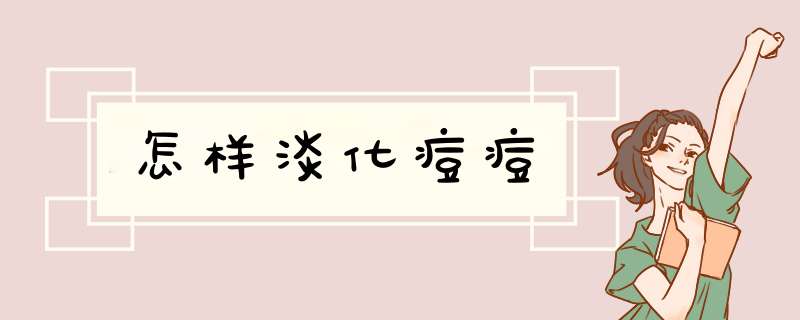 怎样淡化痘痘